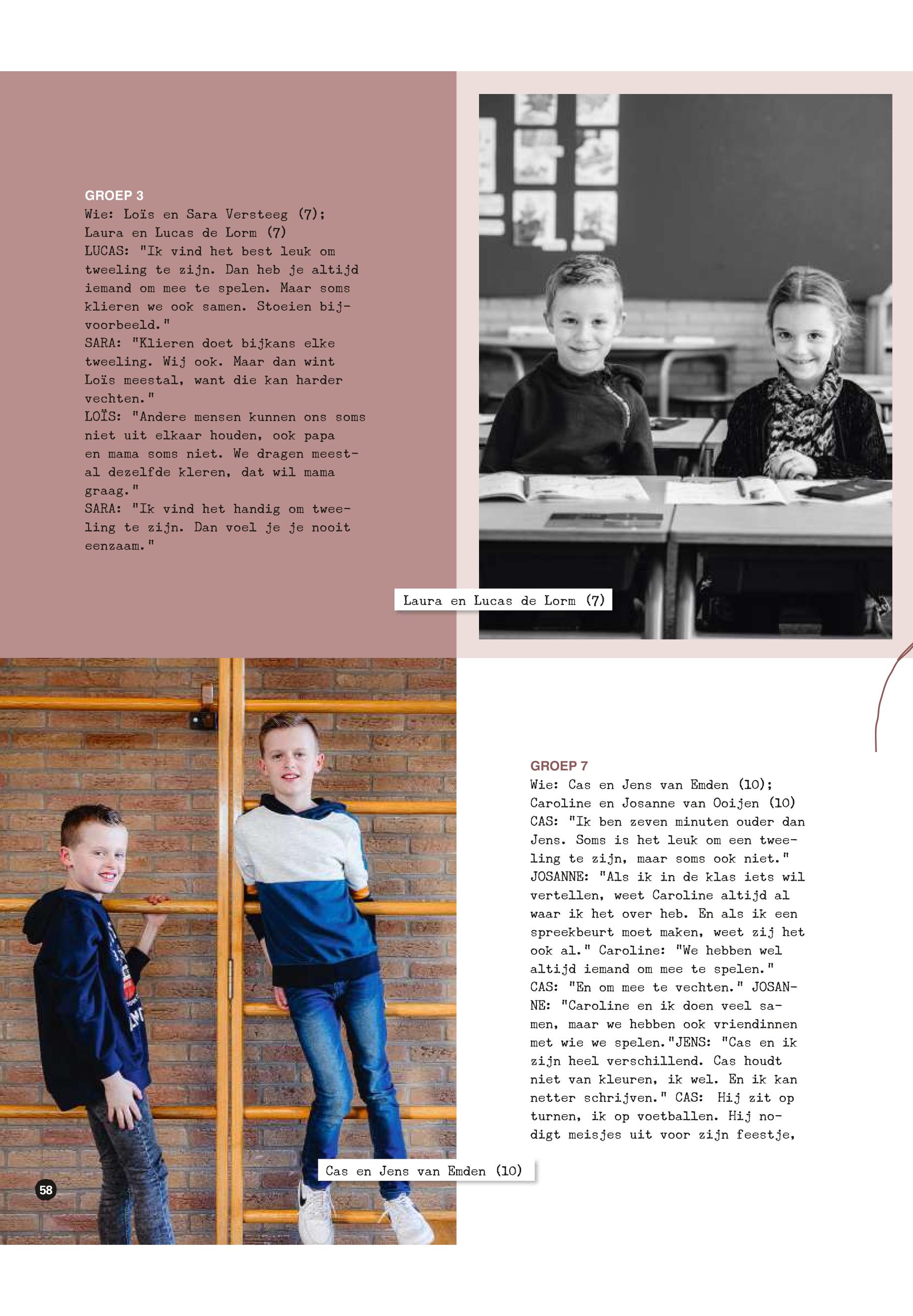 GROEP 3
Wie: Loïs en Sara Versteeg (7); Laura en Lucas de Lorm (7)
LUCAS: "Ik vind het best leuk om tweeling te zijn. Dan heb je altijd iemand om mee te spelen. Maar soms klieren we ook samen. Stoeien bijvoorbeeld."
SARA: "Klieren doet bijkans elke tweeling. Wij ook. Maar dan wint Loïs meestal, want die kan harder vechten."
LOÏS: "Andere mensen kunnen ons soms niet uit elkaar houden, ook papa en mama soms niet. We dragen meestal dezelfde kleren, dat wil mama graag."
SARA: "Ik vind het handig om tweeling te zijn. Dan voel je je nooit eenzaam."

Laura en Lucas de Lorm (7)

GROEP 7
Wie: Cas en Jens van Emden (10); Caroline en Josanne van Ooijen (10)
CAS: "Ik ben zeven minuten ouder dan Jens. Soms is het leuk om een tweeling te zijn, maar soms ook niet."
JOSANNE: "Als ik in de klas iets wil vertellen, weet Caroline altijd al waar ik het over heb. En als ik een spreekbeurt moet maken, weet zij het ook al." Caroline: "We hebben wel altijd iemand om mee te spelen." CAS: "En om mee te vechten." JOSANNE: "Caroline en ik doen veel samen, maar we hebben ook vriendinnen met wie we spelen."JENS: "Cas en ik zijn heel verschillend. Cas houdt niet van kleuren, ik wel. En ik kan netter schrijven." CAS: Hij zit op turnen, ik op voetballen. Hij nodigt meisjes uit voor zijn feestje,

Cas en Jens van Emden (10)

58